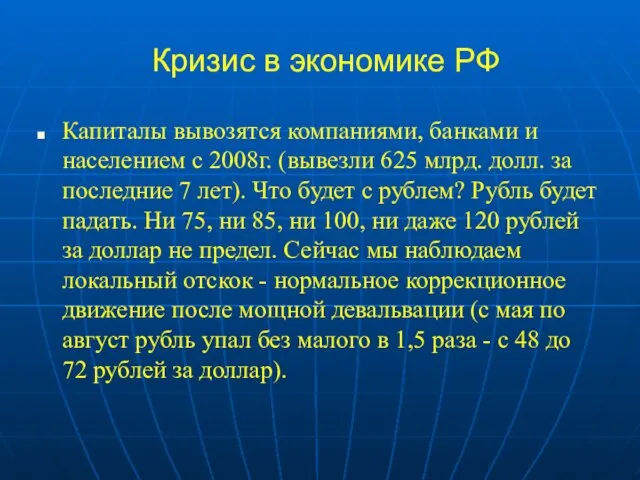 Кризис в экономике РФ

Капиталы вывозятся компаниями, банками и населением с 2008г. (вывезли 625 млрд. долл. за последние 7 лет). Что будет с рублем? Рубль будет падать. Ни 75, ни 85, ни 100, ни даже 120 рублей за доллар не предел. Сейчас мы наблюдаем локальный отскок - нормальное коррекционное движение после мощной девальвации (с мая по август рубль упал без малого в 1,5 раза - с 48 до 72 рублей за доллар).